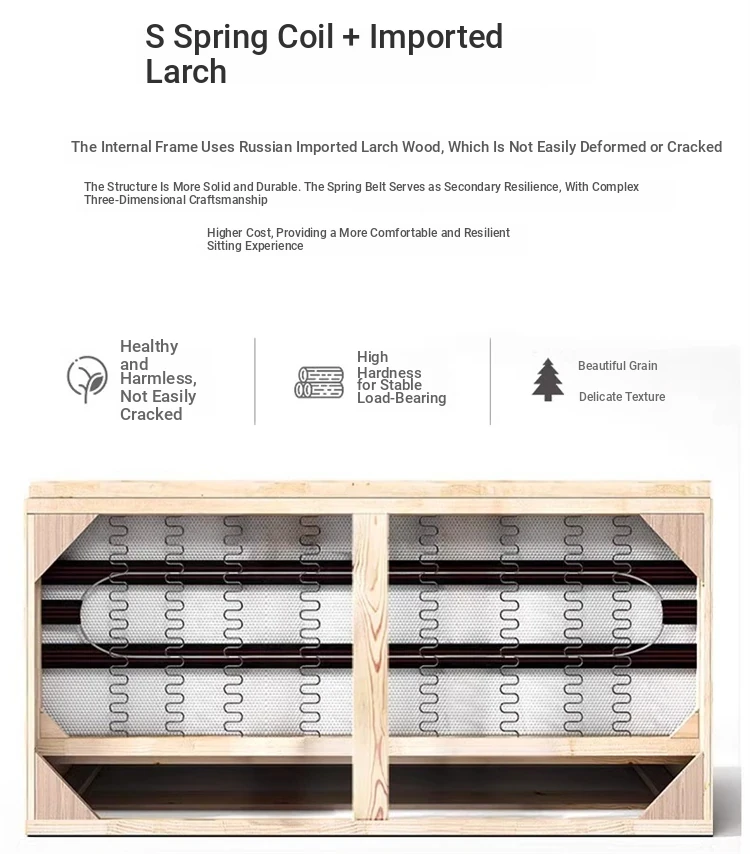 S Spring Coil + Imported Larch

The Internal Frame Uses Russian Imported Larch Wood, Which Is Not Easily Deformed or Cracked

The Structure Is More Solid and Durable. The Spring Belt Serves as Secondary Resilience, With Complex Three-Dimensional Craftsmanship

Higher Cost, Providing a More Comfortable and Resilient Sitting Experience

Healthy and Harmless, Not Easily Cracked

High Hardness for Stable Load-Bearing

Beautiful Grain

Delicate Texture